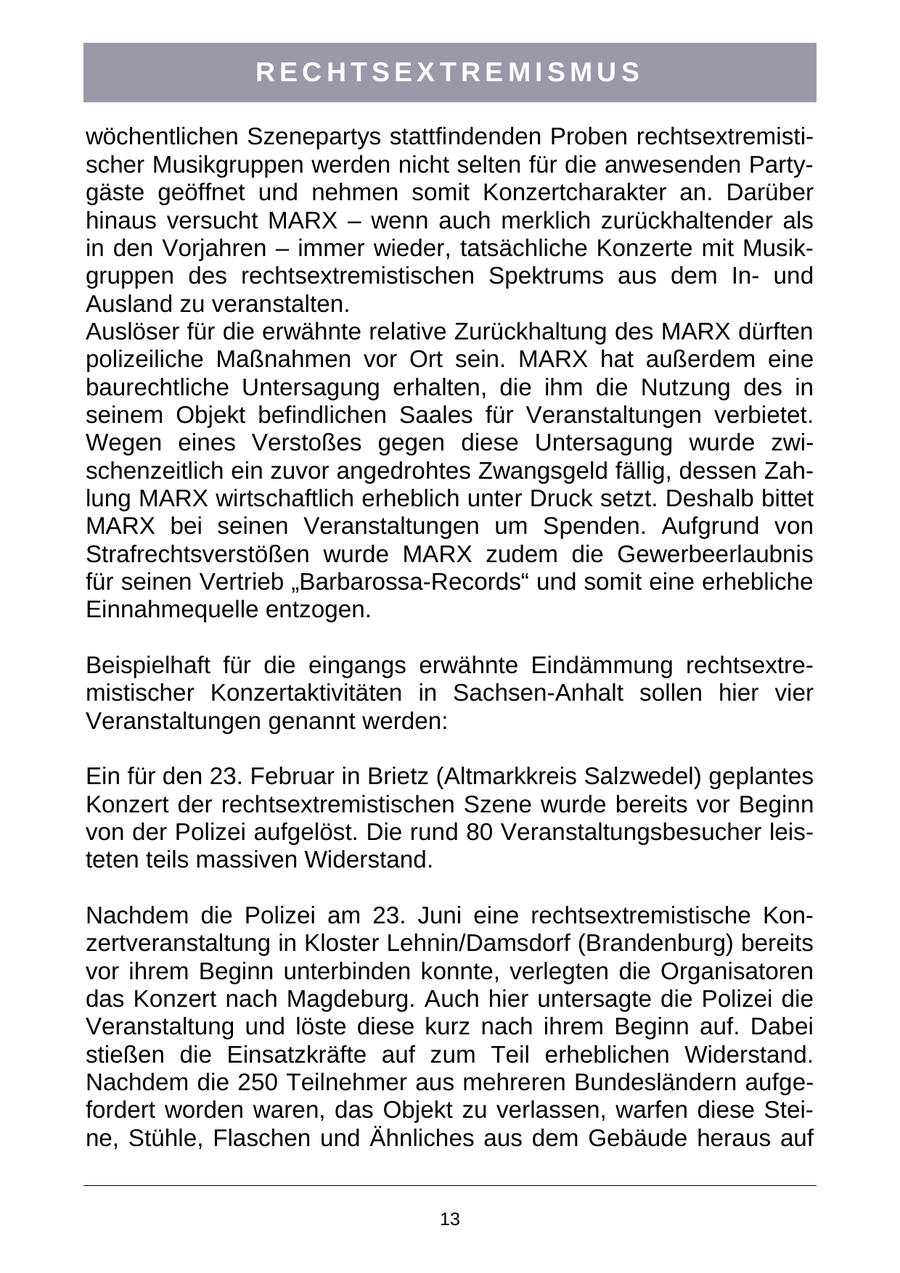 RECHTSEXTREMISMUS

wöchentlichen Szenepartys stattfindenden Proben rechtsextremistischer Musikgruppen werden nicht selten für die anwesenden Partygäste geöffnet und nehmen somit Konzertcharakter an. Darüber hinaus versucht MARX – wenn auch merklich zurückhaltender als in den Vorjahren – immer wieder, tatsächliche Konzerte mit Musikgruppen des rechtsextremistischen Spektrums aus dem In- und Ausland zu veranstalten.
Auslöser für die erwähnte relative Zurückhaltung des MARX dürften polizeiliche Maßnahmen vor Ort sein. MARX hat außerdem eine baurechtliche Untersagung erhalten, die ihm die Nutzung des in seinem Objekt befindlichen Saales für Veranstaltungen verbietet. Wegen eines Verstoßes gegen diese Untersagung wurde zwischenzeitlich ein zuvor angedrohtes Zwangsgeld fällig, dessen Zahlung MARX wirtschaftlich erheblich unter Druck setzt. Deshalb bittet MARX bei seinen Veranstaltungen um Spenden. Aufgrund von Strafrechtsverstößen wurde MARX zudem die Gewerbeerlaubnis für seinen Vertrieb „Barbarossa-Records“ und somit eine erhebliche Einnahmequelle entzogen.

Beispielhaft für die eingangs erwähnte Eindämmung rechtsextremistischer Konzertaktivitäten in Sachsen-Anhalt sollen hier vier Veranstaltungen genannt werden:

Ein für den 23. Februar in Brietz (Altmarkkreis Salzwedel) geplantes Konzert der rechtsextremistischen Szene wurde bereits vor Beginn von der Polizei aufgelöst. Die rund 80 Veranstaltungsbesucher leisteten teils massiven Widerstand.

Nachdem die Polizei am 23. Juni eine rechtsextremistische Konzertveranstaltung in Kloster Lehnin/Damsdorf (Brandenburg) bereits vor ihrem Beginn unterbinden konnte, verlegten die Organisatoren das Konzert nach Magdeburg. Auch hier untersagte die Polizei die Veranstaltung und löste diese kurz nach ihrem Beginn auf. Dabei stießen die Einsatzkräfte auf zum Teil erheblichen Widerstand. Nachdem die 250 Teilnehmer aus mehreren Bundesländern aufgefordert worden waren, das Objekt zu verlassen, warfen diese Steine, Stühle, Flaschen und Ähnliches aus dem Gebäude heraus auf

13